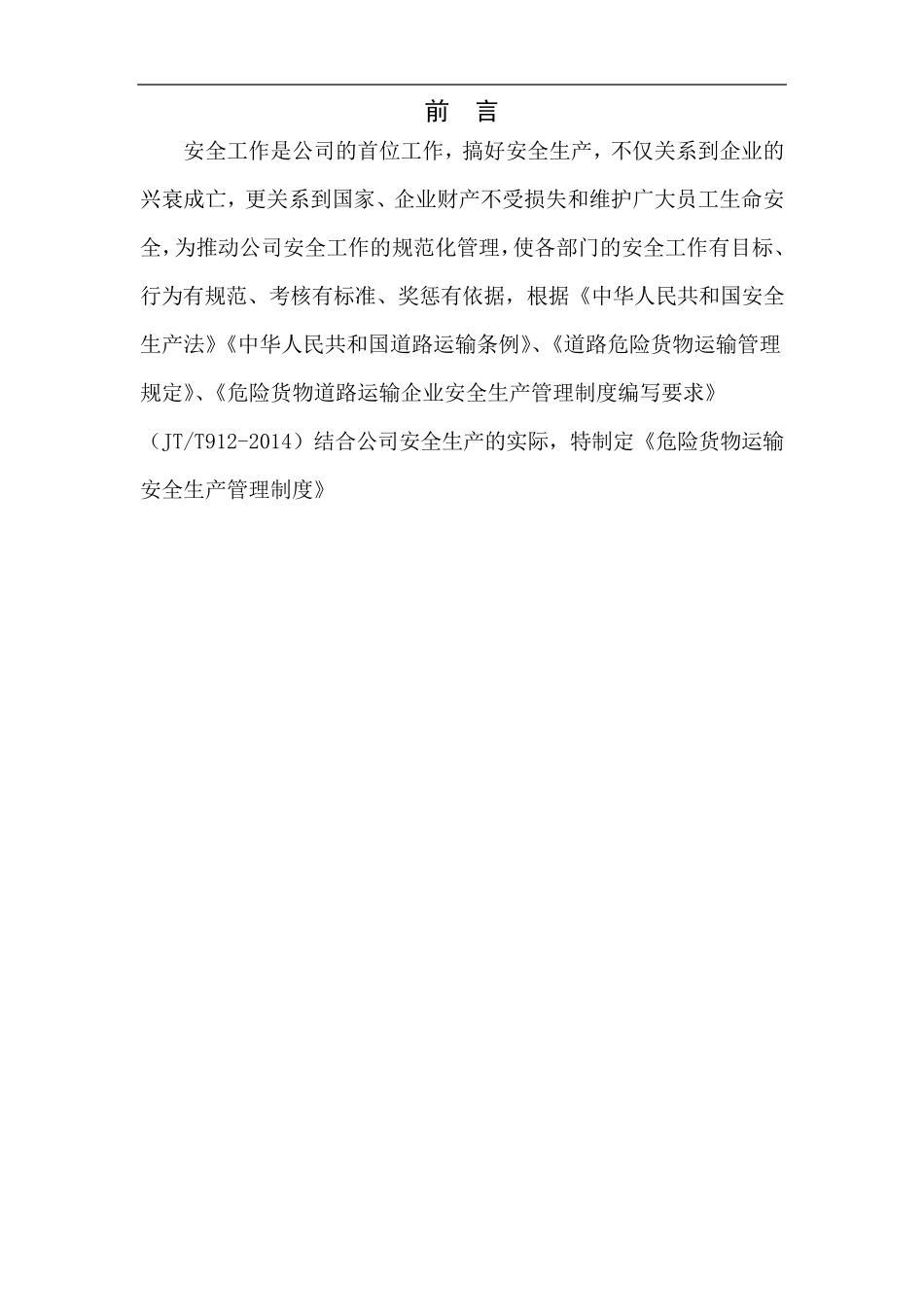 前 言

安全工作是公司的首位工作，搞好安全生产，不仅关系到企业的兴衰成亡，更关系到国家、企业财产不受损失和维护广大员工生命安全，为推动公司安全工作的规范化管理，使各部门的安全工作有目标、行为有规范、考核有标准、奖惩有依据，根据《中华人民共和国安全生产法》《中华人民共和国道路运输条例》、《道路危险货物运输管理规定》、《危险货物道路运输企业安全生产管理制度编写要求》（JT/T912-2014）结合公司安全生产的实际，特制定《危险货物运输安全生产管理制度》